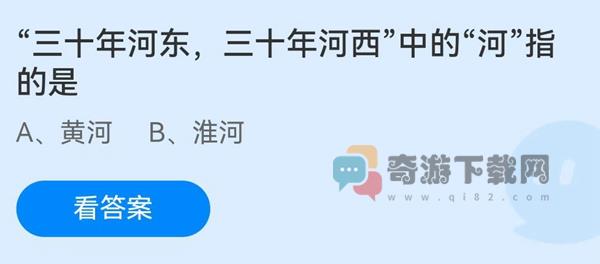 “三十年河东，三十年河西”中的“河”指的是

A、黄河　B、淮河

奇游下载网
www.qi82.com

看答案